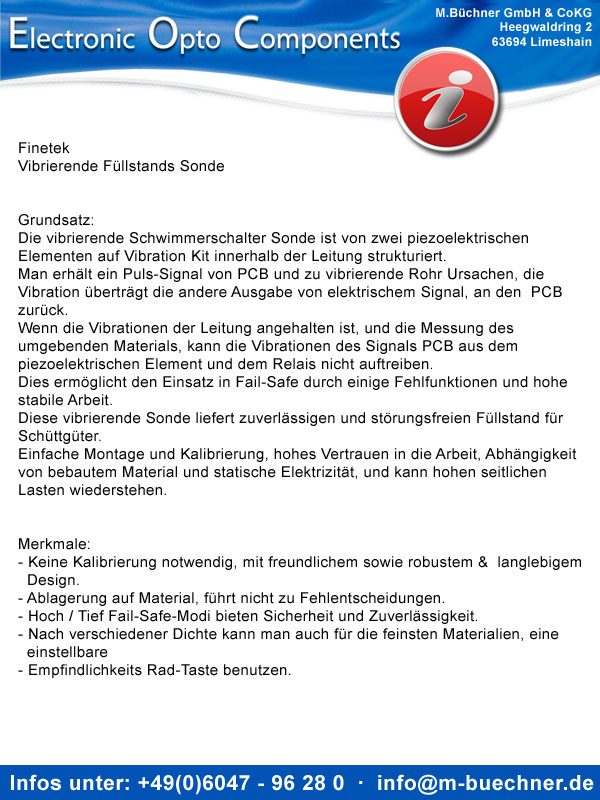 Electronic Opto Components

M.Büchner GmbH & CoKG
Heegwaldring 2
63694 Limeshain

i

Finetek
Vibrierende Füllstands Sonde

Grundsatz:
Die vibrierende Schwimmerschalter Sonde ist von zwei piezoelektrischen Elementen auf Vibration Kit innerhalb der Leitung strukturiert.
Man erhält ein Puls-Signal von PCB und zu vibrierende Rohr Ursachen, die Vibration überträgt die andere Ausgabe von elektrischem Signal, an den PCB zurück.
Wenn die Vibrationen der Leitung angehalten ist, und die Messung des umgebenden Materials, kann die Vibrationen des Signals PCB aus dem piezoelektrischen Element und dem Relais nicht auftreiben.
Dies ermöglicht den Einsatz in Fail-Safe durch einige Fehlfunktionen und hohe stabile Arbeit.
Diese vibrierende Sonde liefert zuverlässigen und störungsfreien Füllstand für Schüttgüter.
Einfache Montage und Kalibrierung, hohes Vertrauen in die Arbeit, Abhängigkeit von bebautem Material und statische Elektrizität, und kann hohen seitlichen Lasten wiederstehen.

Merkmale:
- Keine Kalibrierung notwendig, mit freundlichem sowie robustem & langlebigem Design.
- Ablagerung auf Material, führt nicht zu Fehlentscheidungen.
- Hoch / Tief Fail-Safe-Modi bieten Sicherheit und Zuverlässigkeit.
- Nach verschiedener Dichte kann man auch für die feinsten Materialien, eine einstellbare
- Empfindlichkeits Rad-Taste benutzen.

Infos unter: +49(0)6047 - 96 28 0 · info@m-buechner.de